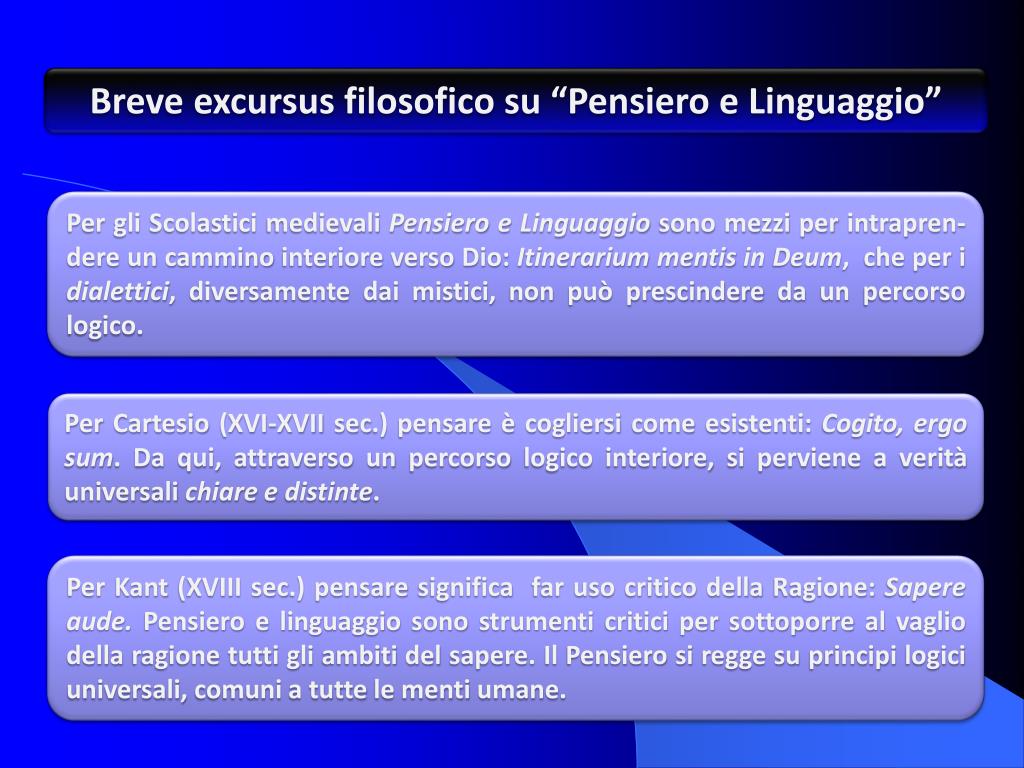 Breve excursus filosofico su “Pensiero e Linguaggio”

Per gli Scolastici medievali Pensiero e Linguaggio sono mezzi per intraprendere un cammino interiore verso Dio: Itinerarium mentis in Deum, che per i dialettici, diversamente dai mistici, non può prescindere da un percorso logico.

Per Cartesio (XVI-XVII sec.) pensare è cogliersi come esistenti: Cogito, ergo sum. Da qui, attraverso un percorso logico interiore, si perviene a verità universali chiare e distinte.

Per Kant (XVIII sec.) pensare significa far uso critico della Ragione: Sapere aude. Pensiero e linguaggio sono strumenti critici per sottoporre al vaglio della ragione tutti gli ambiti del sapere. Il Pensiero si regge su principi logici universali, comuni a tutte le menti umane.